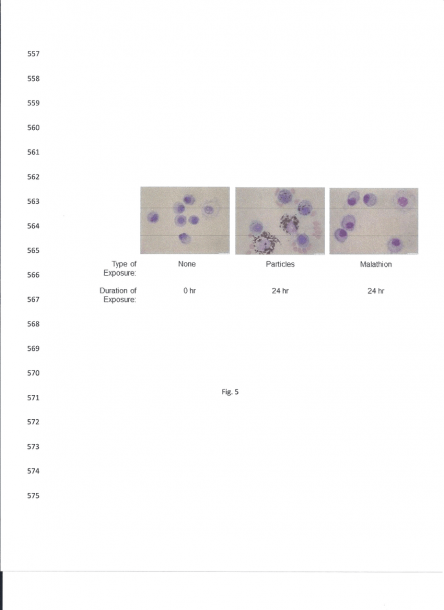 557

558

559

560

561

562

563

564

565

566

567

568

569

570

571

572

573

574

575

| Type of Exposure: | None | Particles | Malathion |
|---|---|---|---|
| Duration of Exposure: | 0 hr | 24 hr | 24 hr |

Fig. 5